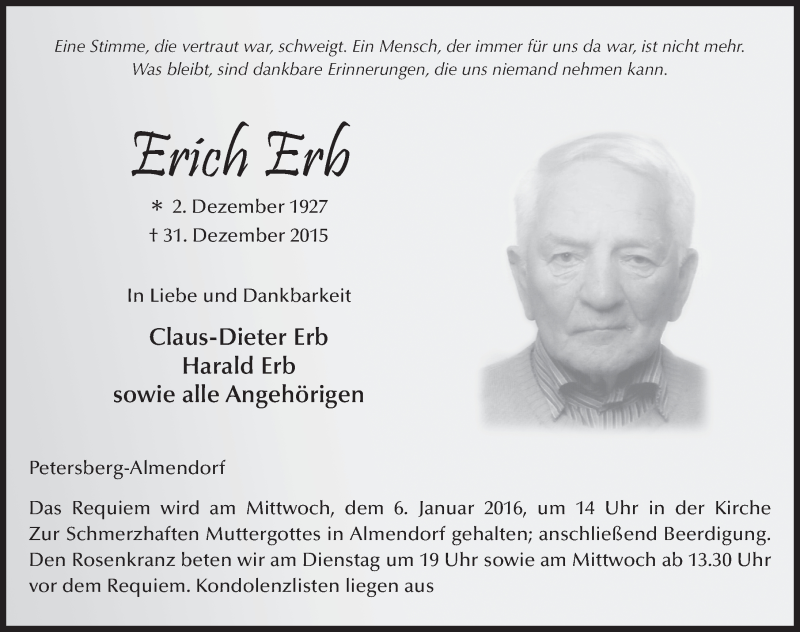 Eine Stimme, die vertraut war, schweigt. Ein Mensch, der immer für uns da war, ist nicht mehr. Was bleibt, sind dankbare Erinnerungen, die uns niemand nehmen kann.

Erich Erb

* 2. Dezember 1927
† 31. Dezember 2015

In Liebe und Dankbarkeit

Claus-Dieter Erb
Harald Erb
sowie alle Angehörigen

Petersberg-Almendorf

Das Requiem wird am Mittwoch, dem 6. Januar 2016, um 14 Uhr in der Kirche Zur Schmerzhaften Muttergottes in Almendorf gehalten; anschließend Beerdigung. Den Rosenkranz beten wir am Dienstag um 19 Uhr sowie am Mittwoch ab 13.30 Uhr vor dem Requiem. Kondolenzlisten liegen aus